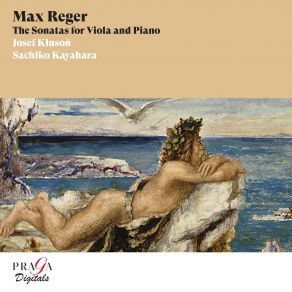 Max Reger
The Sonatas for Viola and Piano
Josef Kluson
Sachiko Kayahara

PRAGA
Digitals